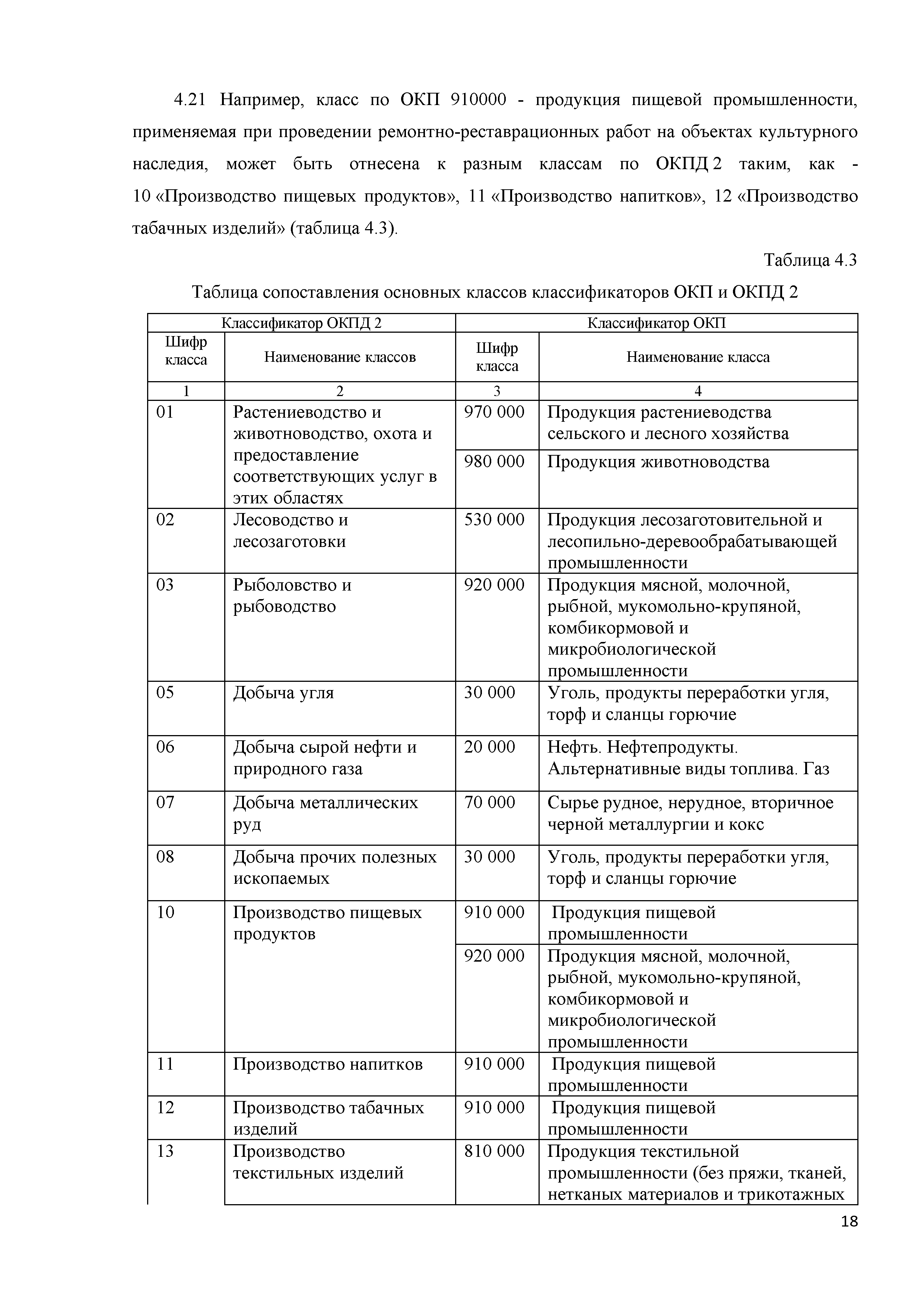 4.21 Например, класс по ОКП 910000 - продукция пищевой промышленности, применяемая при проведении ремонтно-реставрационных работ на объектах культурного наследия, может быть отнесена к разным классам по ОКПД 2 таким, как - 10 «Производство пищевых продуктов», 11 «Производство напитков», 12 «Производство табачных изделий» (таблица 4.3).

Таблица 4.3

Таблица сопоставления основных классов классификаторов ОКП и ОКПД 2

| Классификатор ОКПД 2 | | Классификатор ОКП | |
|---|---|---|---|
| Шифр класса | Наименование классов | Шифр класса | Наименование класса |
| 1 | 2 | 3 | 4 |
| 01 | Растениеводство и животноводство, охота и предоставление соответствующих услуг в этих областях | 970 000 | Продукция растениеводства сельского и лесного хозяйства |
| | | 980 000 | Продукция животноводства |
| 02 | Лесоводство и лесозаготовки | 530 000 | Продукция лесозаготовительной и лесопильно-деревообрабатывающей промышленности |
| 03 | Рыболовство и рыбоводство | 920 000 | Продукция мясной, молочной, рыбной, мукомольно-крупяной, комбикормовой и микробиологической промышленности |
| 05 | Добыча угля | 30 000 | Уголь, продукты переработки угля, торф и сланцы горючие |
| 06 | Добыча сырой нефти и природного газа | 20 000 | Нефть. Нефтепродукты. Альтернативные виды топлива. Газ |
| 07 | Добыча металлических руд | 70 000 | Сырье рудное, нерудное, вторичное черной металлургии и кокс |
| 08 | Добыча прочих полезных ископаемых | 30 000 | Уголь, продукты переработки угля, торф и сланцы горючие |
| 10 | Производство пищевых продуктов | 910 000 | Продукция пищевой промышленности |
| | | 920 000 | Продукция мясной, молочной, рыбной, мукомольно-крупяной, комбикормовой и микробиологической промышленности |
| 11 | Производство напитков | 910 000 | Продукция пищевой промышленности |
| 12 | Производство табачных изделий | 910 000 | Продукция пищевой промышленности |
| 13 | Производство текстильных изделий | 810 000 | Продукция текстильной промышленности (без пряжи, тканей, нетканых материалов и трикотажных |

18